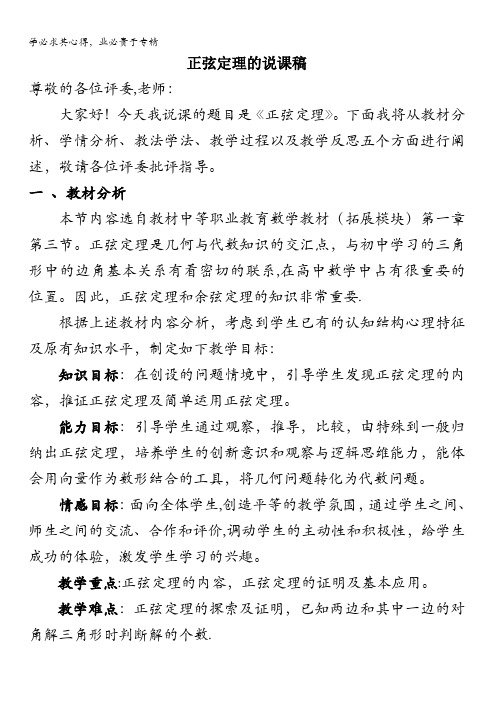 学必求其心得，业必贵于专精

正弦定理的说课稿

尊敬的各位评委,老师：

大家好！今天我说课的题目是《正弦定理》。下面我将从教材分析、学情分析、教法学法、教学过程以及教学反思五个方面进行阐述，敬请各位评委批评指导。

一 、教材分析

本节内容选自教材中等职业教育数学教材（拓展模块）第一章第三节。正弦定理是几何与代数知识的交汇点，与初中学习的三角形中的边角基本关系有着密切的联系,在高中数学中占有很重要的位置。因此，正弦定理和余弦定理的知识非常重要.

根据上述教材内容分析，考虑到学生已有的认知结构心理特征及原有知识水平，制定如下教学目标：

知识目标：在创设的问题情境中，引导学生发现正弦定理的内容，推证正弦定理及简单运用正弦定理。

能力目标：引导学生通过观察，推导，比较，由特殊到一般归纳出正弦定理，培养学生的创新意识和观察与逻辑思维能力，能体会用向量作为数形结合的工具，将几何问题转化为代数问题。

情感目标：面向全体学生,创造平等的教学氛围，通过学生之间、师生之间的交流、合作和评价,调动学生的主动性和积极性，给学生成功的体验，激发学生学习的兴趣。

教学重点:正弦定理的内容，正弦定理的证明及基本应用。

教学难点：正弦定理的探索及证明，已知两边和其中一边的对角解三角形时判断解的个数.